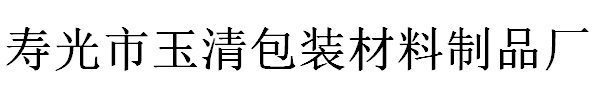 寿光市玉清包装材料制品厂